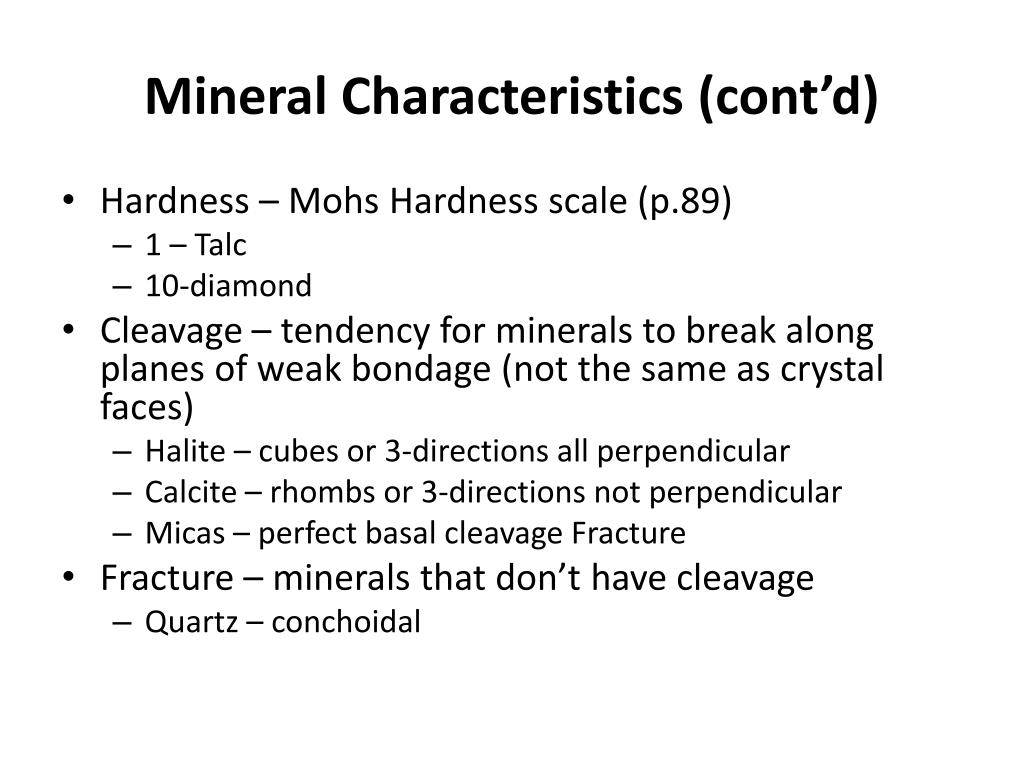 Mineral Characteristics (cont’d)

• Hardness – Mohs Hardness scale (p.89)
– 1 – Talc
– 10-diamond
• Cleavage – tendency for minerals to break along planes of weak bondage (not the same as crystal faces)
– Halite – cubes or 3-directions all perpendicular
– Calcite – rhombs or 3-directions not perpendicular
– Micas – perfect basal cleavage Fracture
• Fracture – minerals that don’t have cleavage
– Quartz – conchoidal